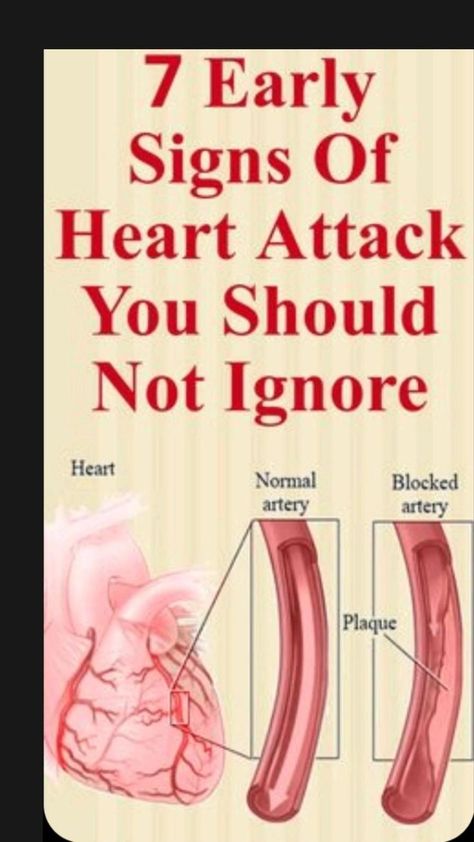 7 Early Signs Of Heart Attack You Should Not Ignore

Heart

Normal artery

Blocked artery

Plaque